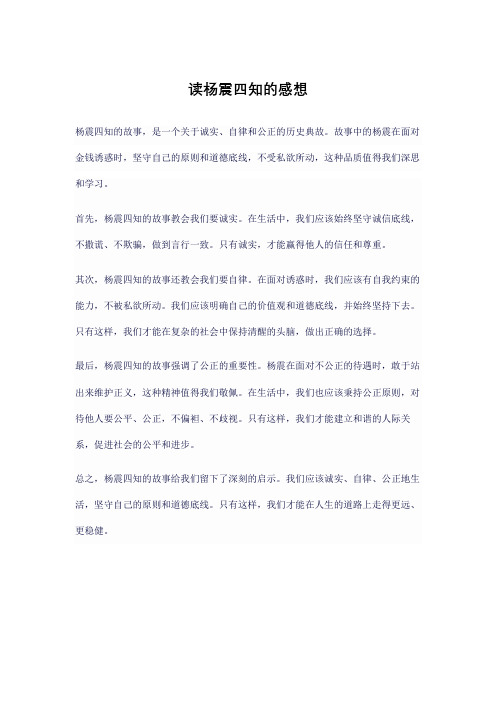 读杨震四知的感想

杨震四知的故事，是一个关于诚实、自律和公正的历史典故。故事中的杨震在面对金钱诱惑时，坚守自己的原则和道德底线，不受私欲所动，这种品质值得我们深思和学习。

首先，杨震四知的故事教会我们要诚实。在生活中，我们应该始终坚守诚信底线，不撒谎、不欺骗，做到言行一致。只有诚实，才能赢得他人的信任和尊重。

其次，杨震四知的故事还教会我们要自律。在面对诱惑时，我们应该有自我约束的能力，不被私欲所动。我们应该明确自己的价值观和道德底线，并始终坚持下去。只有这样，我们才能在复杂的社会中保持清醒的头脑，做出正确的选择。

最后，杨震四知的故事强调了公正的重要性。杨震在面对不公正的待遇时，敢于站出来维护正义，这种精神值得我们敬佩。在生活中，我们也应该秉持公正原则，对待他人要公平、公正，不偏袒、不歧视。只有这样，我们才能建立和谐的人际关系，促进社会的公平和进步。

总之，杨震四知的故事给我们留下了深刻的启示。我们应该诚实、自律、公正地生活，坚守自己的原则和道德底线。只有这样，我们才能在人生的道路上走得更远、更稳健。